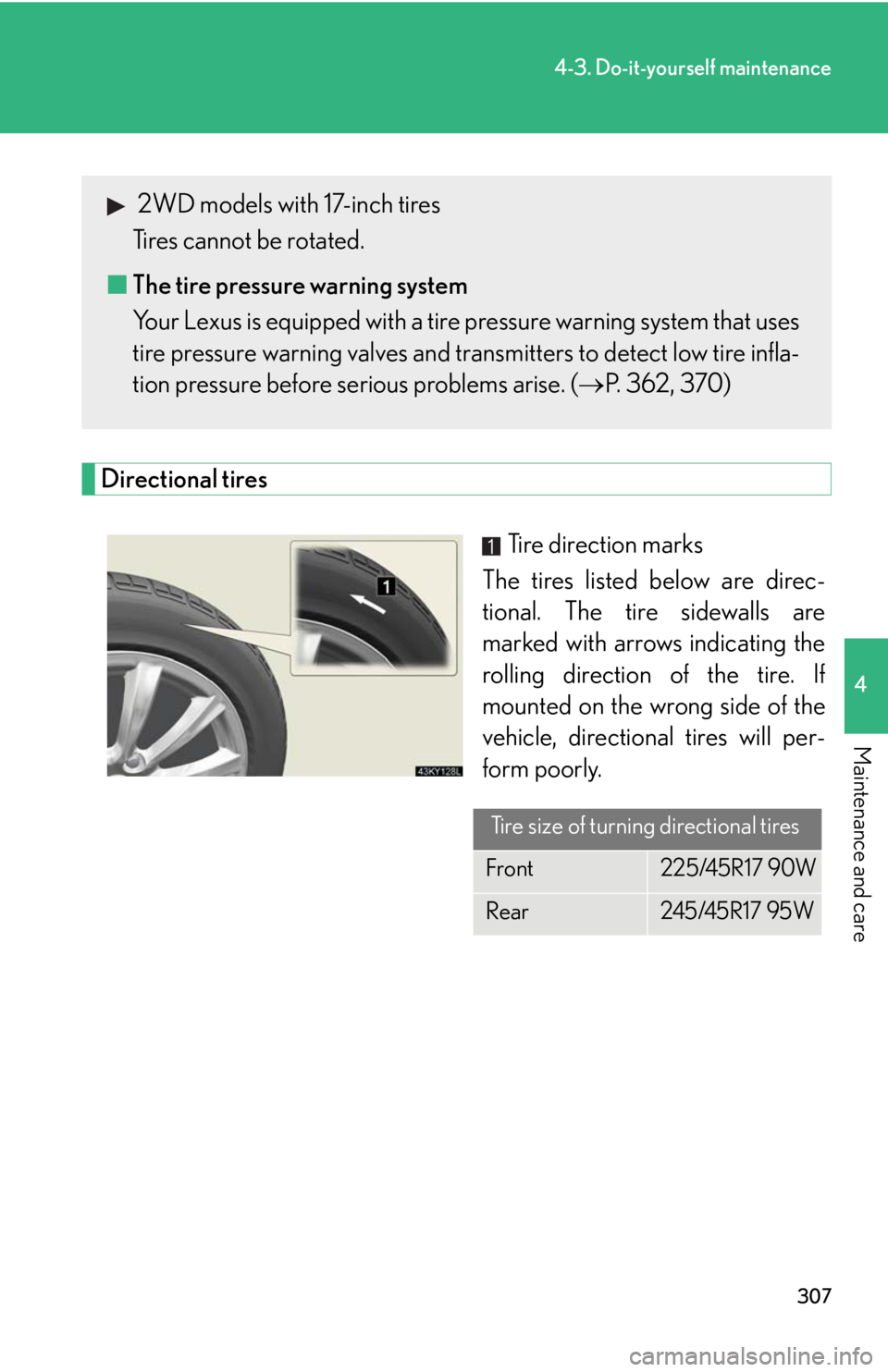 4-3. Do-it-yourself maintenance

▶ 2WD models with 17-inch tires
Tires cannot be rotated.

■ The tire pressure warning system
Your Lexus is equipped with a tire pressure warning system that uses tire pressure warning valves and transmitters to detect low tire inflation pressure before serious problems arise. (→P. 362, 370)

Directional tires

1

43KY128L

1 Tire direction marks
The tires listed below are directional. The tire sidewalls are marked with arrows indicating the rolling direction of the tire. If mounted on the wrong side of the vehicle, directional tires will perform poorly.

| Tire size of turning directional tires | |
|---|---|
| Front | 225/45R17 90W |
| Rear | 245/45R17 95W |

4

Maintenance and care

307

carmanualsonline.info